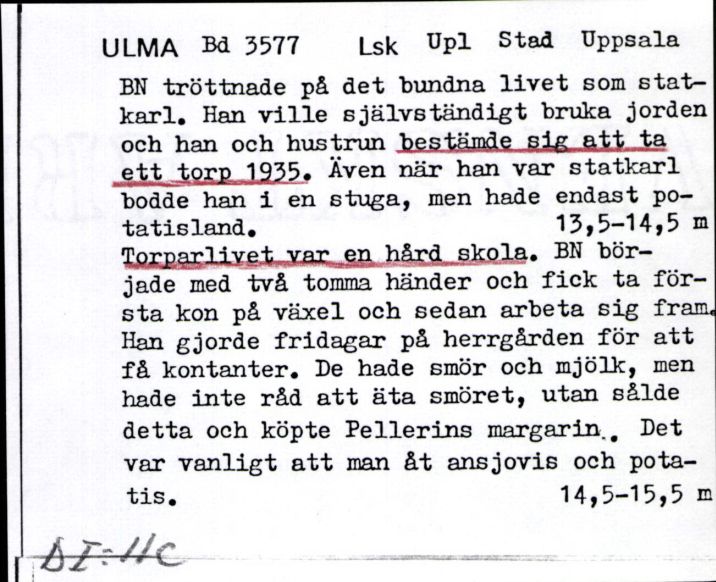 ULMA Bd 3577 Lsk Upl Stad Uppsala

BN tröttnade på det bundna livet som statkarl. Han ville självständigt bruka jorden och han och hustrun bestämde sig att ta ett torp 1935. Även när han var statkarl bodde han i en stuga, men hade endast potatisland. 13,5-14,5 m
Torparlivet var en hård skola. BN började med två tomma händer och fick ta första kon på växel och sedan arbeta sig fram. Han gjorde fridagar på herrgården för att få kontanter. De hade smör och mjölk, men hade inte råd att äta smöret, utan sålde detta och köpte Pellerins margarin.. Det var vanligt att man åt ansjovis och potatis. 14,5-15,5 m

DI:11C